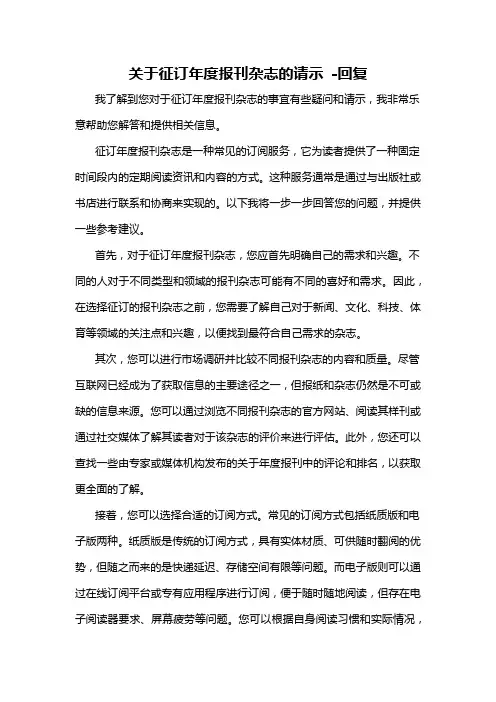 关于征订年度报刊杂志的请示 -回复

我了解到您对于征订年度报刊杂志的事宜有些疑问和请示，我非常乐意帮助您解答和提供相关信息。

征订年度报刊杂志是一种常见的订阅服务，它为读者提供了一种固定时间段内的定期阅读资讯和内容的方式。这种服务通常是通过与出版社或书店进行联系和协商来实现的。以下我将一步一步回答您的问题，并提供一些参考建议。

首先，对于征订年度报刊杂志，您应首先明确自己的需求和兴趣。不同的人对于不同类型和领域的报刊杂志可能有不同的喜好和需求。因此，在选择征订的报刊杂志之前，您需要了解自己对于新闻、文化、科技、体育等领域的关注点和兴趣，以便找到最符合自己需求的杂志。

其次，您可以进行市场调研并比较不同报刊杂志的内容和质量。尽管互联网已经成为了获取信息的主要途径之一，但报纸和杂志仍然是不可或缺的信息来源。您可以通过浏览不同报刊杂志的官方网站、阅读其样刊或通过社交媒体了解其读者对于该杂志的评价来进行评估。此外，您还可以查找一些由专家或媒体机构发布的关于年度报刊中的评论和排名，以获取更全面的了解。

接着，您可以选择合适的订阅方式。常见的订阅方式包括纸质版和电子版两种。纸质版是传统的订阅方式，具有实体材质、可供随时翻阅的优势，但随之而来的是快递延迟、存储空间有限等问题。而电子版则可以通过在线订阅平台或专有应用程序进行订阅，便于随时随地阅读，但存在电子阅读器要求、屏幕疲劳等问题。您可以根据自身阅读习惯和实际情况，